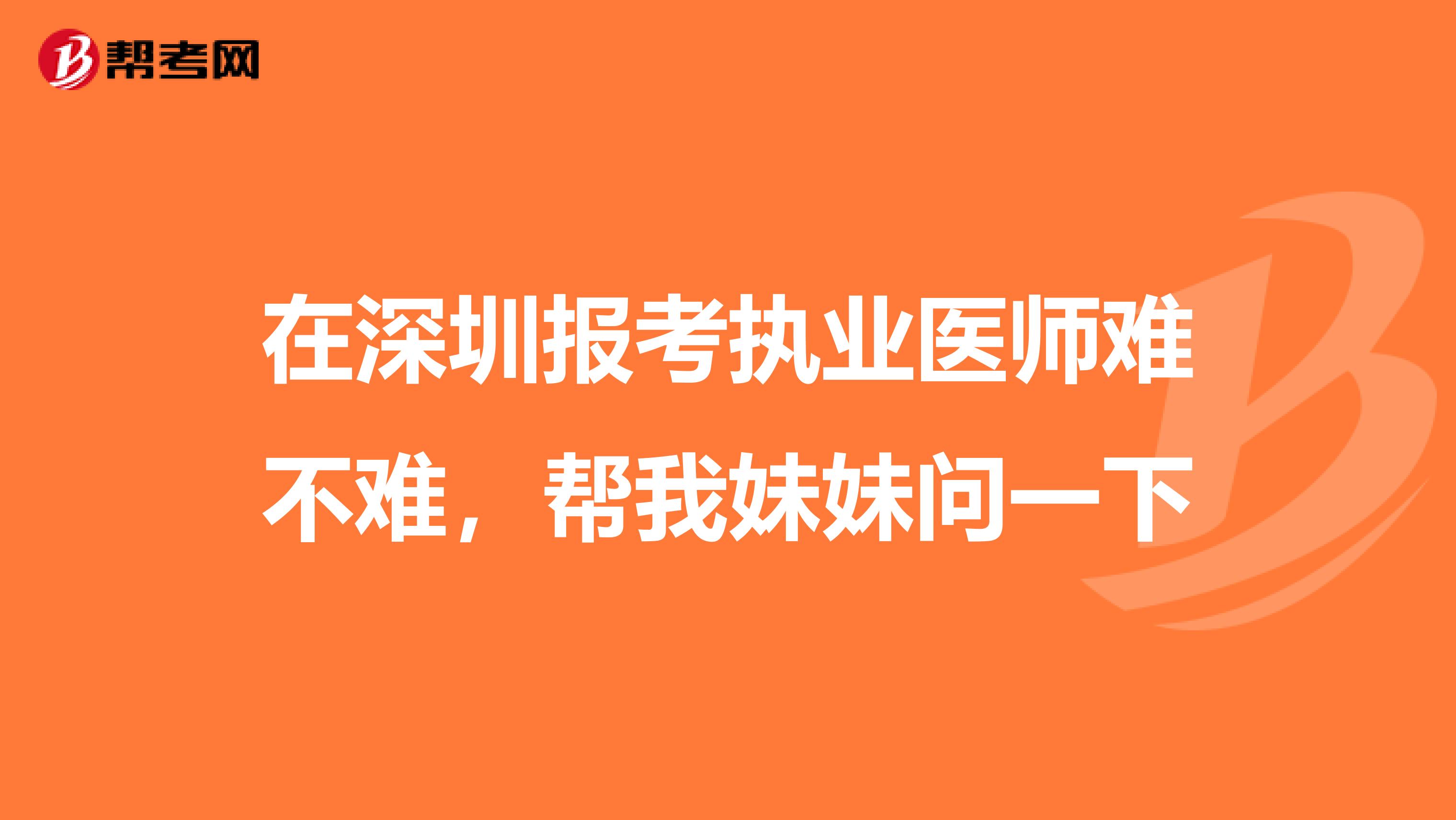 帮考网

在深圳报考执业医师难不难，帮我妹妹问一下